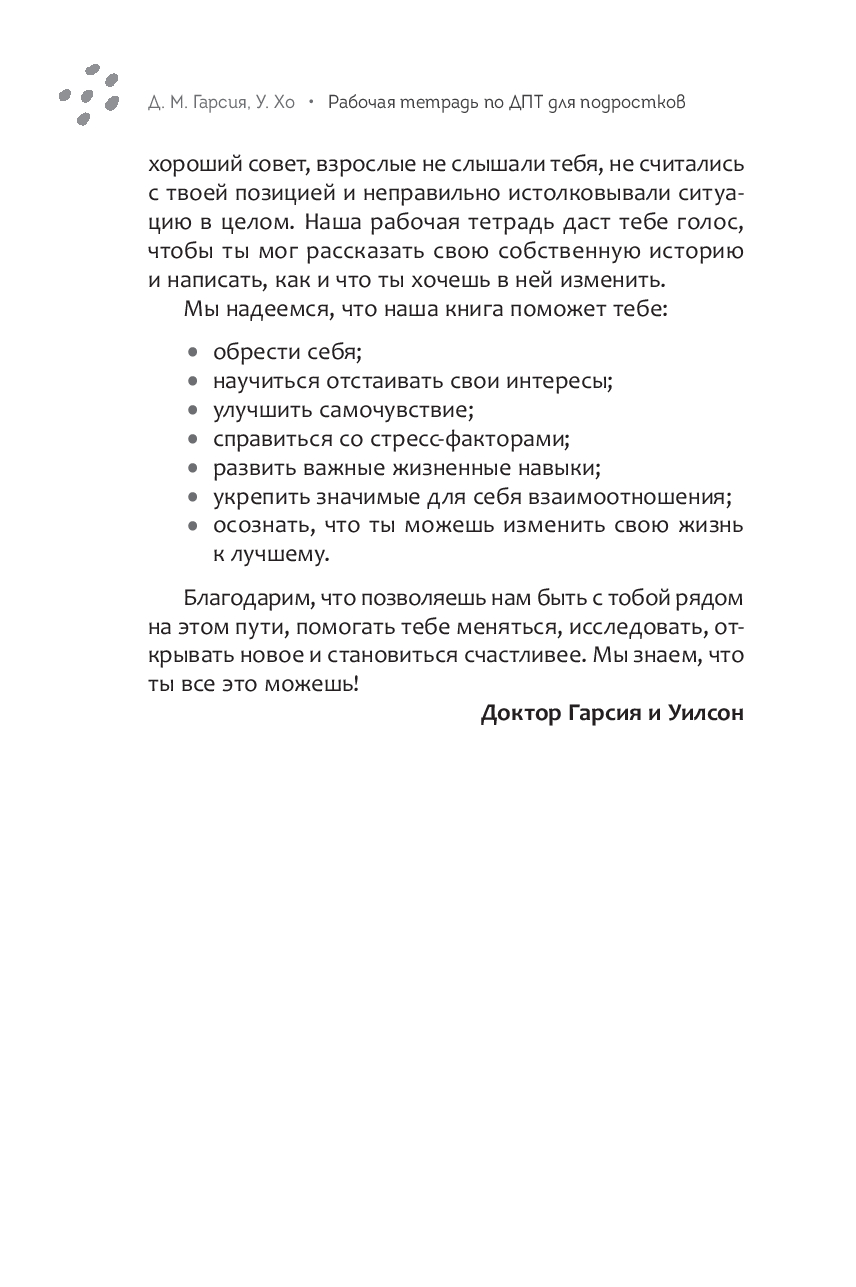 Д. М. Гарсия, У. Хо • Рабочая тетрадь по ДПТ для подростков

хороший совет, взрослые не слышали тебя, не считались с твоей позицией и неправильно истолковывали ситуацию в целом. Наша рабочая тетрадь даст тебе голос, чтобы ты мог рассказать свою собственную историю и написать, как и что ты хочешь в ней изменить.

Мы надеемся, что наша книга поможет тебе:

• обрести себя;
• научиться отстаивать свои интересы;
• улучшить самочувствие;
• справиться со стресс-факторами;
• развить важные жизненные навыки;
• укрепить значимые для себя взаимоотношения;
• осознать, что ты можешь изменить свою жизнь к лучшему.

Благодарим, что позволяешь нам быть с тобой рядом на этом пути, помогать тебе меняться, исследовать, открывать новое и становиться счастливее. Мы знаем, что ты все это можешь!

Доктор Гарсия и Уилсон